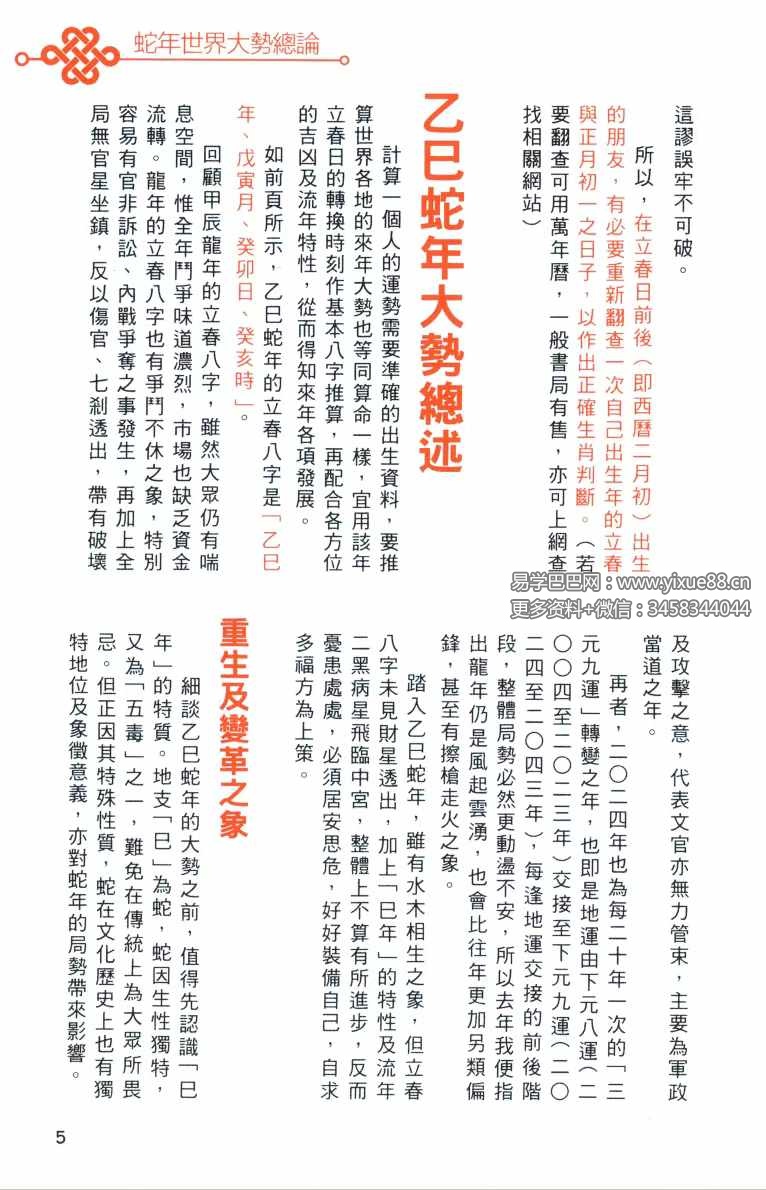 蛇年世界大勢總論

這謬誤牢不可破。

所以，在立春日前後（即西曆二月初）出生的朋友，有必要重新翻查一次自己出生年的立春與正月初一之日子，以作出正確生肖判斷。（若要翻查可用萬年曆，一般書局有售，亦可上網查找相關網站）

乙巳蛇年大勢總述

計算一個人的運勢需要準確的出生資料，要推算世界各地的來年大勢也等同算命一樣，宜用該年立春日的轉換時刻作基本八字推算，再配合各方位的吉凶及流年特性，從而得知來年各項發展。

如前頁所示，乙巳蛇年的立春八字是「乙巳年、戊寅月、癸卯日、癸亥時」。

回顧甲辰龍年的立春八字，雖然大眾仍有喘息空間，惟全年鬥爭味道濃烈，市場也缺乏資金流轉。龍年的立春八字也有爭鬥不休之象，特別容易有官非訴訟、內戰爭奪之事發生，再加上全局無官星坐鎮，反以傷官、七剎透出，帶有破壞

易学巴巴网：www.yixue88.cn
更多资料+微信：3458344044

及攻擊之意，代表文官亦無力管束，主要為軍政當道之年。

再者，二〇二四年也為每二十年一次的「三元九運」轉變之年，也即是地運由下元八運（二〇〇四至二〇二三年）交接至下元九運（二〇二四至二〇四三年），每逢地運交接的前後階段，整體局勢必然更動盪不安，所以去年我便指出龍年仍是風起雲湧，也會比往年更加另類偏鋒，甚至有擦槍走火之象。

踏入乙巳蛇年，雖有水木相生之象，但立春八字未見財星透出，加上「巳年」的特性及流年二黑病星飛臨中宮，整體上不算有所進步，反而憂患處處，必須居安思危，好好裝備自己，自求多福方為上策。

重生及變革之象

細談乙巳蛇年的大勢之前，值得先認識「巳年」的特質。地支「巳」為蛇，蛇因生性獨特，又為「五毒」之一，難免在傳統上為大眾所畏忌。但正因其特殊性質，蛇在文化歷史上也有獨特地位及象徵意義，亦對蛇年的局勢帶來影響。

5